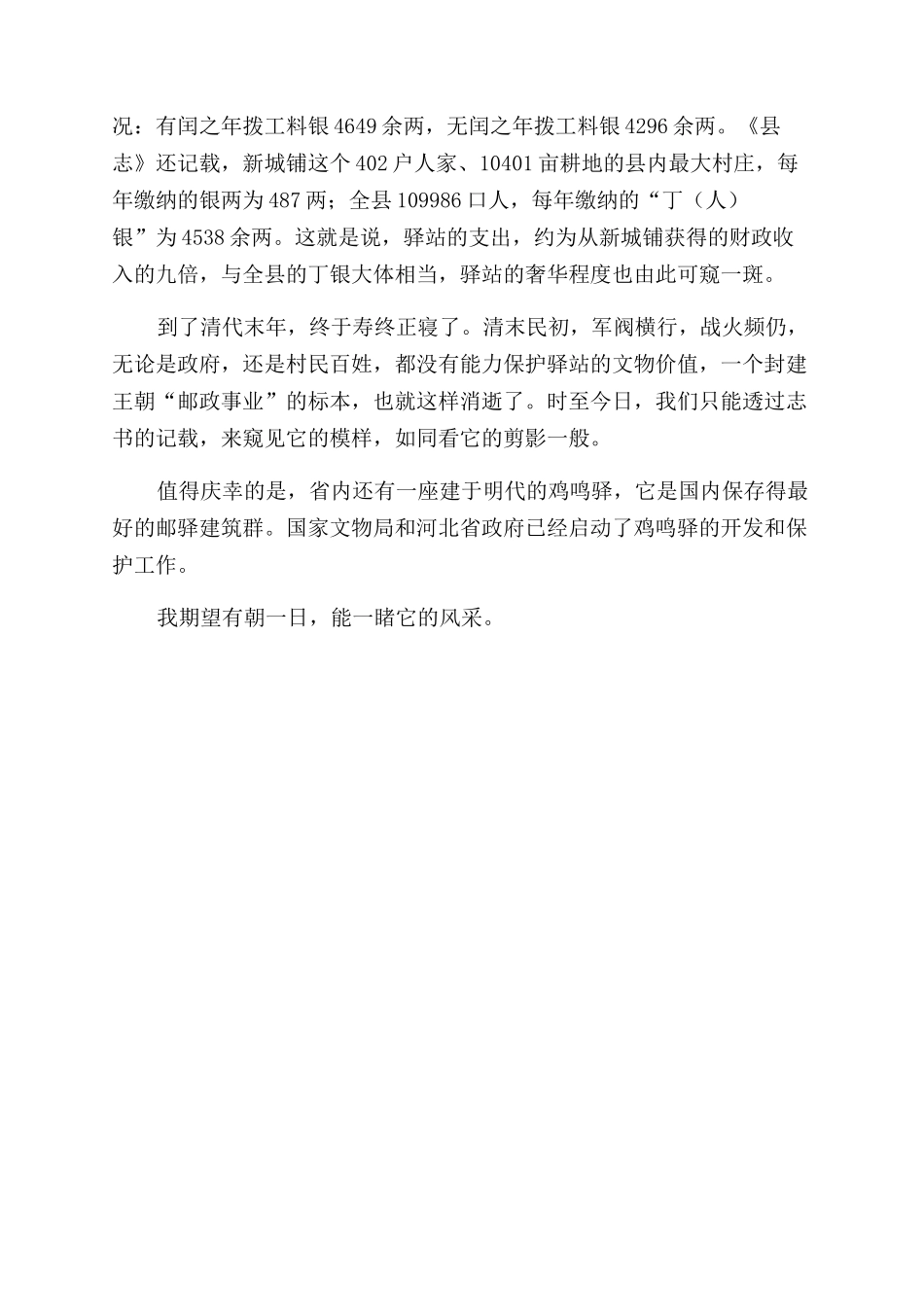 况：有闰之年拨工料银 4649 余两，无闰之年拨工料银 4296 余两。《县志》还记载，新城铺这个 402 户人家、10401 亩耕地的县内最大村庄，每年缴纳的银两为 487 两；全县 109986 口人，每年缴纳的“丁（人）银”为 4538 余两。这就是说，驿站的支出，约为从新城铺获得的财政收入的九倍，与全县的丁银大体相当，驿站的奢华程度也由此可窥一斑。

到了清代末年，终于寿终正寝了。清末民初，军阀横行，战火频仍，无论是政府，还是村民百姓，都没有能力保护驿站的文物价值，一个封建王朝“邮政事业”的标本，也就这样消逝了。时至今日，我们只能透过志书的记载，来窥见它的模样，如同看它的剪影一般。

值得庆幸的是，省内还有一座建于明代的鸡鸣驿，它是国内保存得最好的邮驿建筑群。国家文物局和河北省政府已经启动了鸡鸣驿的开发和保护工作。

我期望有朝一日，能一睹它的风采。